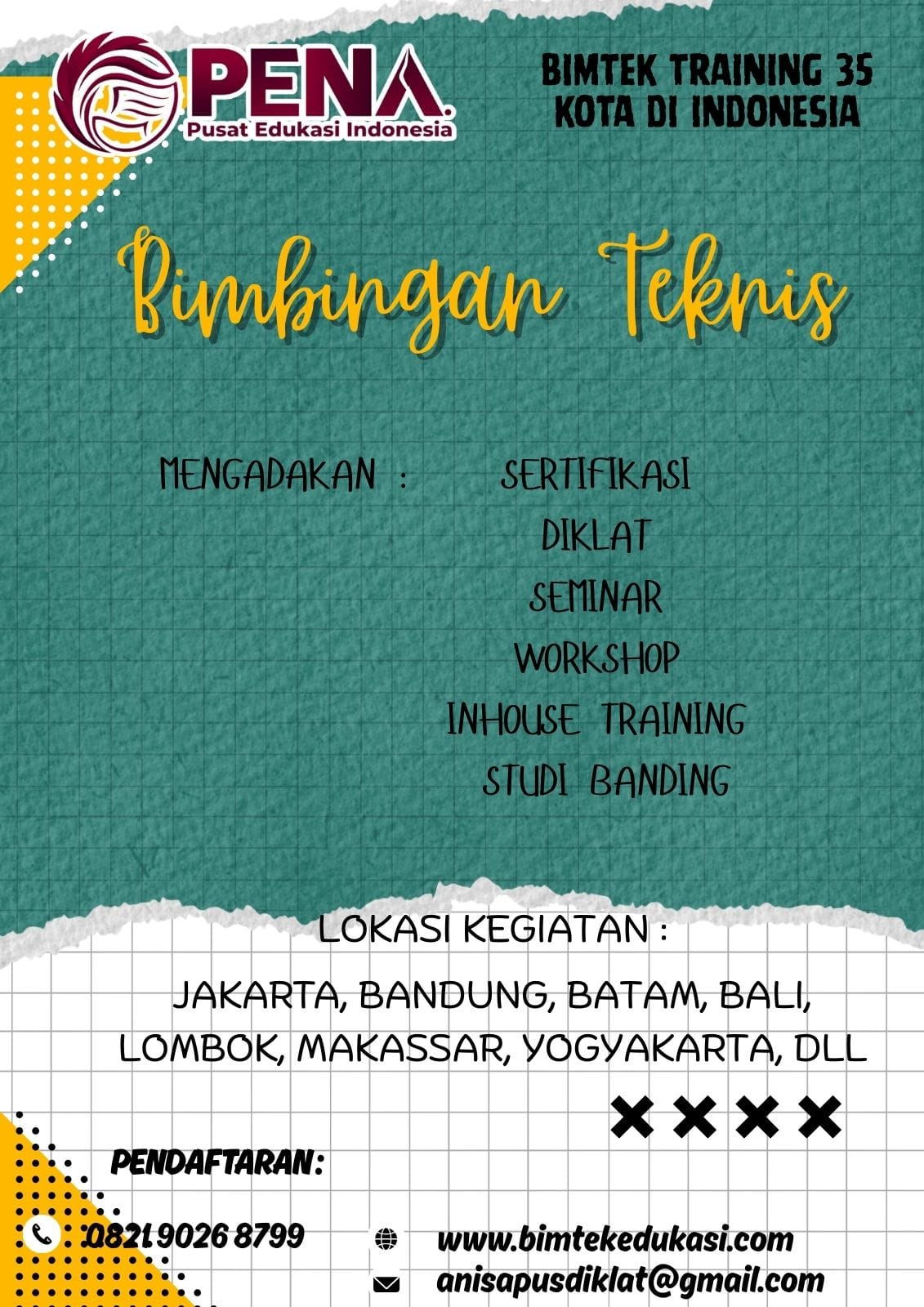 PENA
Pusat Edukasi Indonesia

BIMTEK TRAINING 35 KOTA DI INDONESIA

Bimbingan Teknis

MENGADAKAN : SERTIFIKASI
DIKLAT
SEMINAR
WORKSHOP
INHOUSE TRAINING
STUDI BANDING

LOKASI KEGIATAN :

JAKARTA, BANDUNG, BATAM, BALI, LOMBOK, MAKASSAR, YOGYAKARTA, DLL

PENDAFTARAN:

0821 9026 8799

www.bimtekedukasi.com
anisapusdiklat@gmail.com